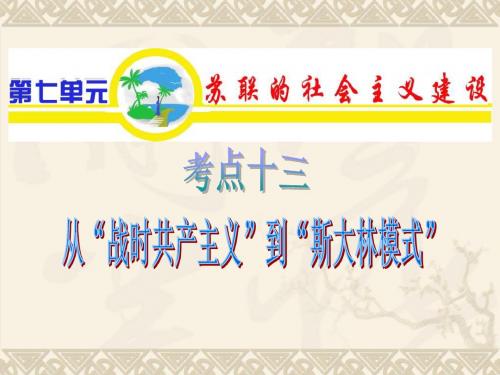 第七单元 苏联的社会主义建设

考点十三

从“战时共产主义”到“斯大林模式”